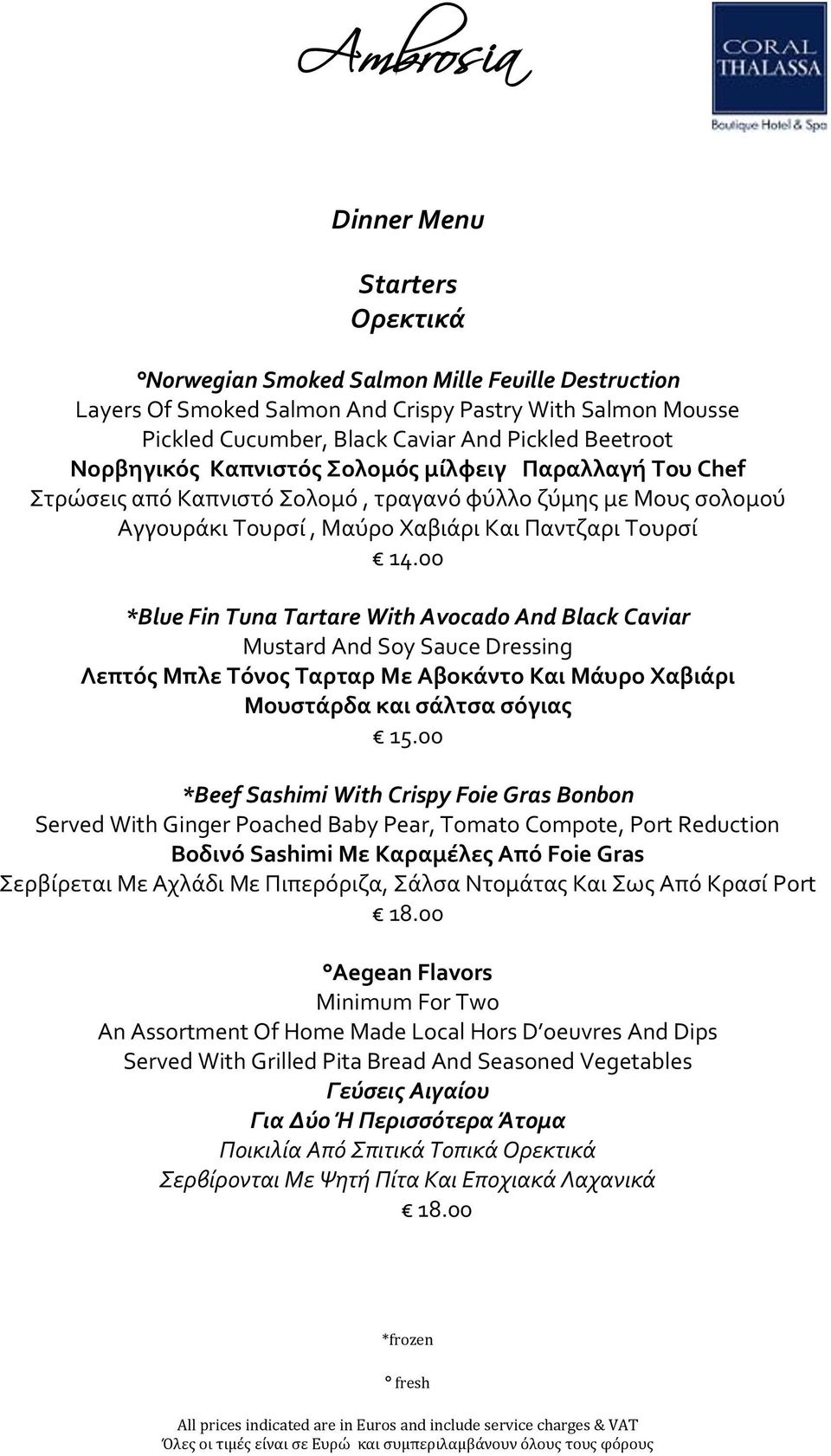 Ambrosia

CORAL THALASSA
Boutique Hotel & Spa

Dinner Menu

Starters
Ορεκτικά

°Norwegian Smoked Salmon Mille Feuille Destruction
Layers Of Smoked Salmon And Crispy Pastry With Salmon Mousse
Pickled Cucumber, Black Caviar And Pickled Beetroot
Νορβηγικός Καπνιστός Σολομός μίλφειγ Παραλλαγή Του Chef
Στρώσεις από Καπνιστό Σολομό , τραγανό φύλλο ζύμης με Μους σολομού
Αγγουράκι Τουρσί , Μαύρο Χαβιάρι Και Παντζαρι Τουρσί
€ 14.00

*Blue Fin Tuna Tartare With Avocado And Black Caviar
Mustard And Soy Sauce Dressing
Λεπτός Μπλε Τόνος Ταρταρ Με Αβοκάντο Και Μάυρο Χαβιάρι
Μουστάρδα και σάλτσα σόγιας
€ 15.00

*Beef Sashimi With Crispy Foie Gras Bonbon
Served With Ginger Poached Baby Pear, Tomato Compote, Port Reduction
Βοδινό Sashimi Με Καραμέλες Από Foie Gras
Σερβίρεται Με Αχλάδι Με Πιπερόριζα, Σάλσα Ντομάτας Και Σως Από Κρασί Port
€ 18.00

°Aegean Flavors
Minimum For Two
An Assortment Of Home Made Local Hors D'oeuvres And Dips
Served With Grilled Pita Bread And Seasoned Vegetables
Γεύσεις Αιγαίου
Για Δύο Ή Περισσότερα Άτομα
Ποικιλία Από Σπιτικά Τοπικά Ορεκτικά
Σερβίρονται Με Ψητή Πίτα Και Εποχιακά Λαχανικά
€ 18.00

*frozen

° fresh

All prices indicated are in Euros and include service charges & VAT
Όλες οι τιμές είναι σε Ευρώ και συμπεριλαμβάνουν όλους τους φόρους